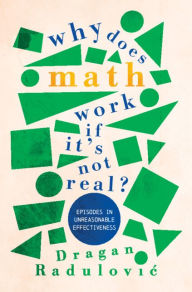 why does math work if it's not real?

EPISODES IN UNREASONABLE EFFECTIVENESS

Dragan Radulović